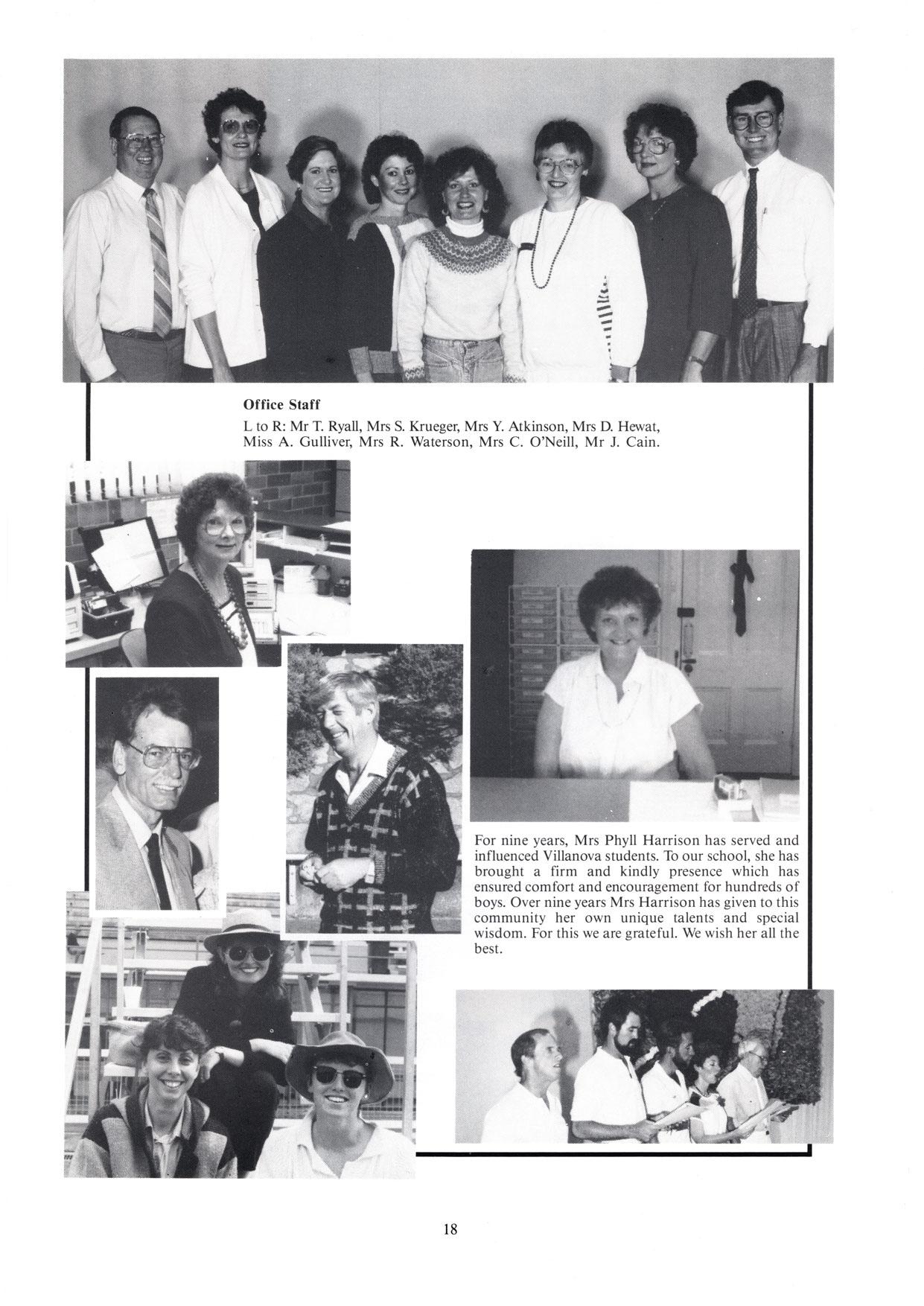 Office Staff

L to R: Mr T. Ryall, Mrs S. Krueger, Mrs Y. Atkinson, Mrs D. Hewat, Miss A. Gulliver, Mrs R. Waterson, Mrs C. O'Neill, Mr J. Cain.

For nine years, Mrs Phyll Harrison has served and influenced Villanova students. To our school, she has brought a firm and kindly presence which has ensured comfort and encouragement for hundreds of boys. Over nine years Mrs Harrison has given to this community her own unique talents and special wisdom. For this we are grateful. We wish her all the best.

18